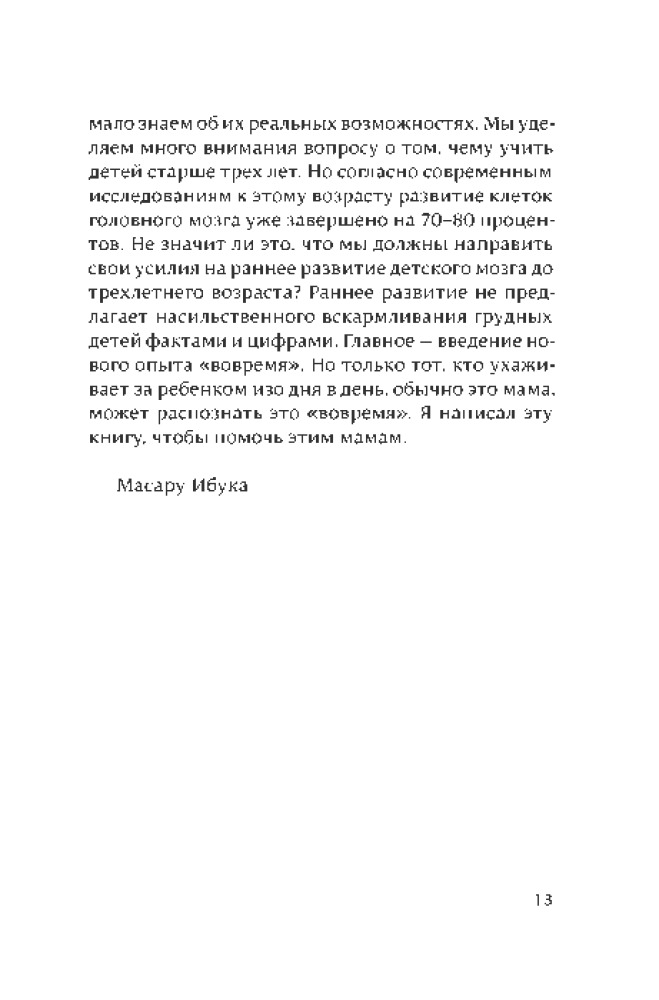 мало знаем об их реальных возможностях. Мы уделяем много внимания вопросу о том, чему учить детей старше трех лет. Но согласно современным исследованиям к этому возрасту развитие клеток головного мозга уже завершено на 70–80 процентов. Не значит ли это, что мы должны направить свои усилия на раннее развитие детского мозга до трехлетнего возраста? Раннее развитие не предлагает насильственного вскармливания грудных детей фактами и цифрами. Главное — введение нового опыта «вовремя». Но только тот, кто ухаживает за ребенком изо дня в день, обычно это мама, может распознать это «вовремя». Я написал эту книгу, чтобы помочь этим мамам.

Масару Ибука

13